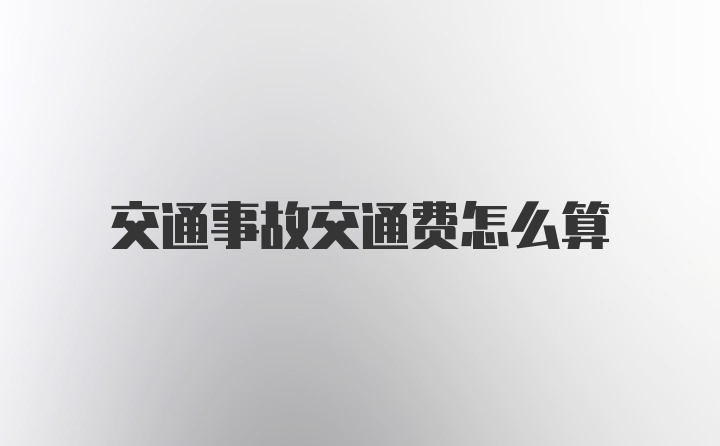 交通事故交通费怎么算